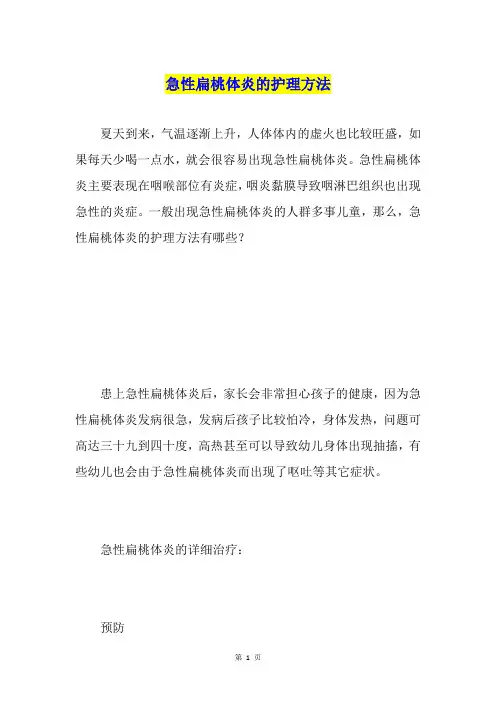 急性扁桃体炎的护理方法

夏天到来，气温逐渐上升，人体体内的虚火也比较旺盛，如果每天少喝一点水，就会很容易出现急性扁桃体炎。急性扁桃体炎主要表现在咽喉部位有炎症，咽炎黏膜导致咽淋巴组织也出现急性的炎症。一般出现急性扁桃体炎的人群多事儿童，那么，急性扁桃体炎的护理方法有哪些？

患上急性扁桃体炎后，家长会非常担心孩子的健康，因为急性扁桃体炎发病很急，发病后孩子比较怕冷，身体发热，问题可高达三十九到四十度，高热甚至可以导致幼儿身体出现抽搐，有些幼儿也会由于急性扁桃体炎而出现了呕吐等其它症状。

急性扁桃体炎的详细治疗：

预防

第 1 页